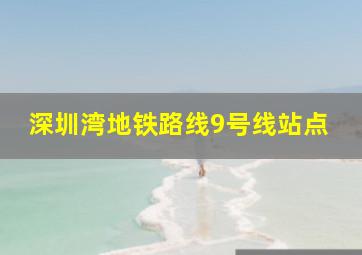 深圳湾地铁路线9号线站点